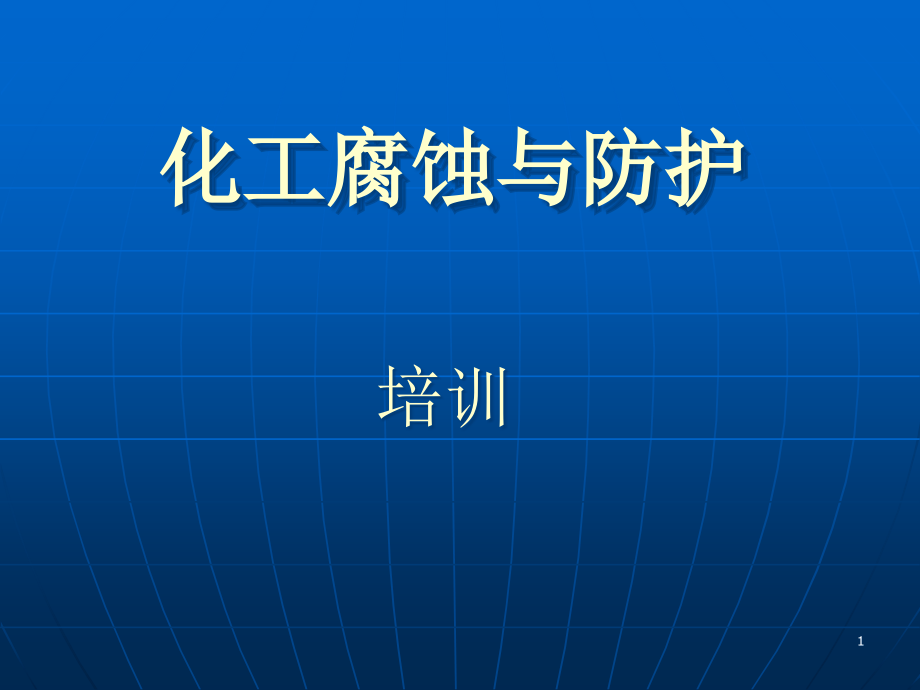 化工腐蚀与防护

培训

1